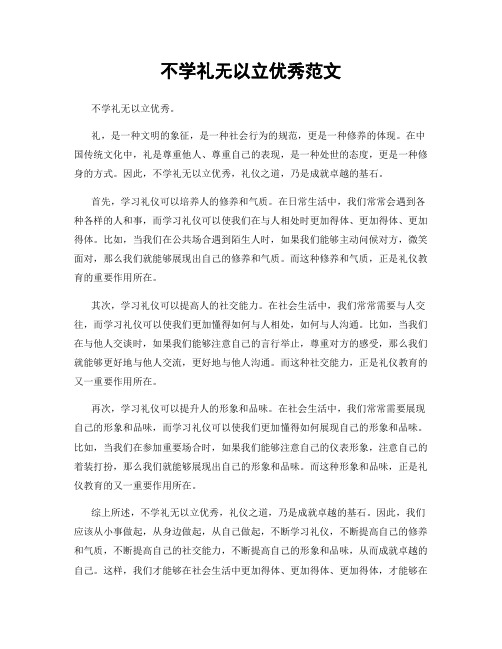 不学礼无以立优秀范文

不学礼无以立优秀。

礼，是一种文明的象征，是一种社会行为的规范，更是一种修养的体现。在中国传统文化中，礼是尊重他人、尊重自己的表现，是一种处世的态度，更是一种修身的方式。因此，不学礼无以立优秀，礼仪之道，乃是成就卓越的基石。

首先，学习礼仪可以培养人的修养和气质。在日常生活中，我们常常会遇到各种各样的人和事，而学习礼仪可以使我们在与人相处时更加得体、更加得体、更加得体。比如，当我们在公共场合遇到陌生人时，如果我们能够主动问候对方，微笑面对，那么我们就能够展现出自己的修养和气质。而这种修养和气质，正是礼仪教育的重要作用所在。

其次，学习礼仪可以提高人的社交能力。在社会生活中，我们常常需要与人交往，而学习礼仪可以使我们更加懂得如何与人相处，如何与人沟通。比如，当我们在与他人交谈时，如果我们能够注意自己的言行举止，尊重对方的感受，那么我们就能够更好地与他人交流，更好地与他人沟通。而这种社交能力，正是礼仪教育的又一重要作用所在。

再次，学习礼仪可以提升人的形象和品味。在社会生活中，我们常常需要展现自己的形象和品味，而学习礼仪可以使我们更加懂得如何展现自己的形象和品味。比如，当我们在参加重要场合时，如果我们能够注意自己的仪表形象，注意自己的着装打扮，那么我们就能够展现出自己的形象和品味。而这种形象和品味，正是礼仪教育的又一重要作用所在。

综上所述，不学礼无以立优秀，礼仪之道，乃是成就卓越的基石。因此，我们应该从小事做起，从身边做起，从自己做起，不断学习礼仪，不断提高自己的修养和气质，不断提高自己的社交能力，不断提高自己的形象和品味，从而成就卓越的自己。这样，我们才能够在社会生活中更加得体、更加得体、更加得体，才能够在